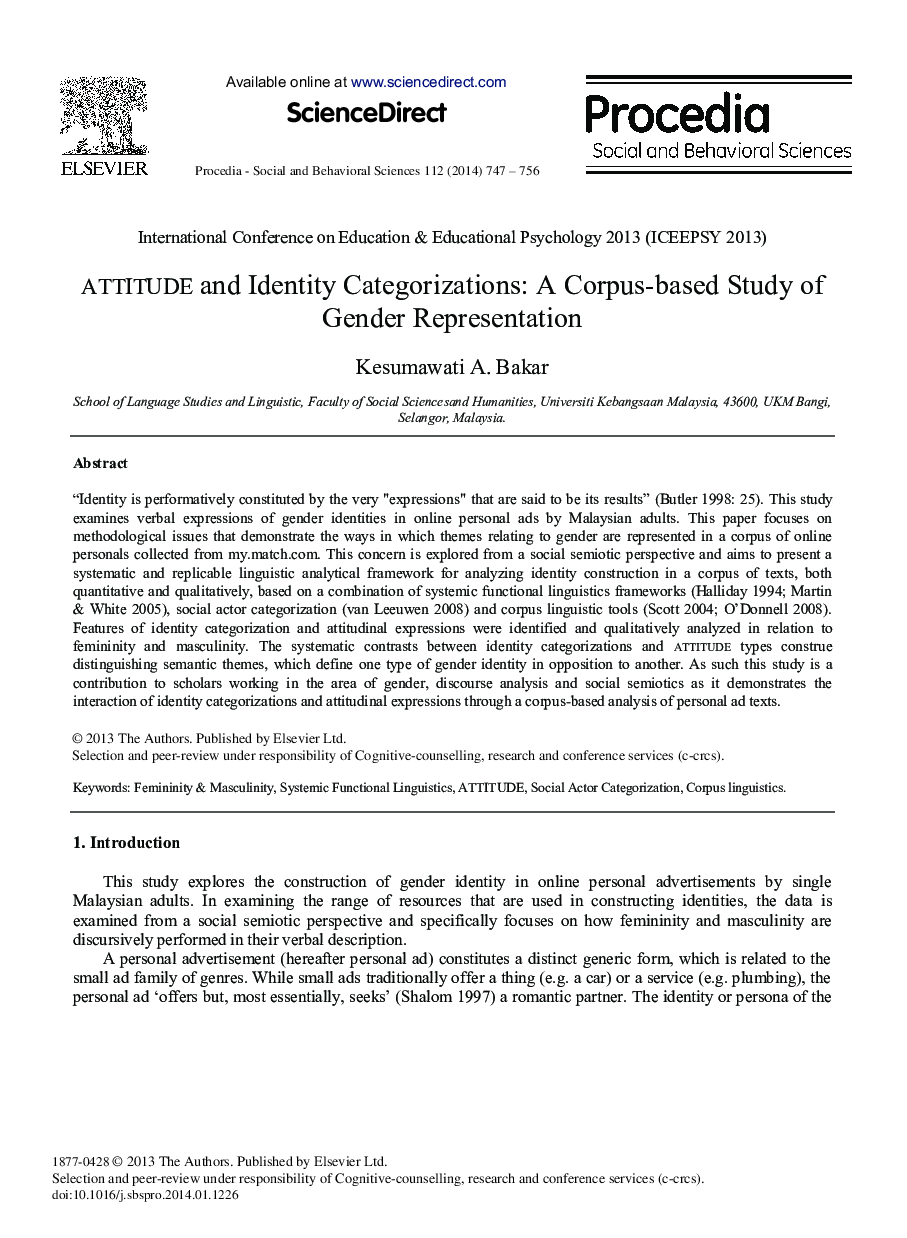 ELSEVIER

Available online at www.sciencedirect.com

ScienceDirect

Procedia - Social and Behavioral Sciences 112 (2014) 747 – 756

Procedia
Social and Behavioral Sciences

International Conference on Education & Educational Psychology 2013 (ICEEPSY 2013)

ATTITUDE and Identity Categorizations: A Corpus-based Study of Gender Representation

Kesumawati A. Bakar

School of Language Studies and Linguistic, Faculty of Social Sciencesand Humanities, Universiti Kebangsaan Malaysia, 43600, UKM Bangi, Selangor, Malaysia.

Abstract

“Identity is performatively constituted by the very "expressions" that are said to be its results” (Butler 1998: 25). This study examines verbal expressions of gender identities in online personal ads by Malaysian adults. This paper focuses on methodological issues that demonstrate the ways in which themes relating to gender are represented in a corpus of online personals collected from my.match.com. This concern is explored from a social semiotic perspective and aims to present a systematic and replicable linguistic analytical framework for analyzing identity construction in a corpus of texts, both quantitative and qualitatively, based on a combination of systemic functional linguistics frameworks (Halliday 1994; Martin & White 2005), social actor categorization (van Leeuwen 2008) and corpus linguistic tools (Scott 2004; O’Donnell 2008). Features of identity categorization and attitudinal expressions were identified and qualitatively analyzed in relation to femininity and masculinity. The systematic contrasts between identity categorizations and ATTITUDE types construe distinguishing semantic themes, which define one type of gender identity in opposition to another. As such this study is a contribution to scholars working in the area of gender, discourse analysis and social semiotics as it demonstrates the interaction of identity categorizations and attitudinal expressions through a corpus-based analysis of personal ad texts.

© 2013 The Authors. Published by Elsevier Ltd.
Selection and peer-review under responsibility of Cognitive-counselling, research and conference services (c-crcs).

Keywords: Femininity & Masculinity, Systemic Functional Linguistics, ATTITUDE, Social Actor Categorization, Corpus linguistics.

1. Introduction

This study explores the construction of gender identity in online personal advertisements by single Malaysian adults. In examining the range of resources that are used in constructing identities, the data is examined from a social semiotic perspective and specifically focuses on how femininity and masculinity are discursively performed in their verbal description.

A personal advertisement (hereafter personal ad) constitutes a distinct generic form, which is related to the small ad family of genres. While small ads traditionally offer a thing (e.g. a car) or a service (e.g. plumbing), the personal ad ‘offers but, most essentially, seeks’ (Shalom 1997) a romantic partner. The identity or persona of the

1877-0428 © 2013 The Authors. Published by Elsevier Ltd.
Selection and peer-review under responsibility of Cognitive-counselling, research and conference services (c-crcs).
doi:10.1016/j.sbspro.2014.01.1226